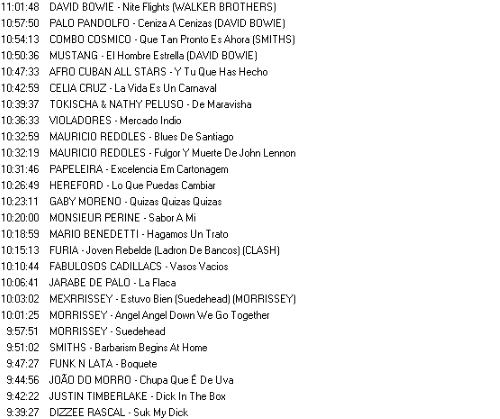 11:01:48 DAVID BOWIE - Nite Flights (WALKER BROTHERS)
10:57:50 PALO PANDOLFO - Ceniza A Cenizas (DAVID BOWIE)
10:54:13 COMBO COSMICO - Que Tan Pronto Es Ahora (SMITHS)
10:50:36 MUSTANG - El Hombre Estrella (DAVID BOWIE)
10:47:33 AFRO CUBAN ALL STARS - Y Tu Que Has Hecho
10:42:59 CELIA CRUZ - La Vida Es Un Carnaval
10:39:37 TOKISCHA & NATHY PELUSO - De Maravisha
10:36:33 VIOLADORES - Mercado Indio
10:32:59 MAURICIO REDOLES - Blues De Santiago
10:32:19 MAURICIO REDOLES - Fulgor Y Muerte De John Lennon
10:31:46 PAPELEIRA - Excelencia Em Cartonagem
10:26:49 HEREFORD - Lo Que Puedas Cambiar
10:23:11 GABY MORENO - Quizas Quizas Quizas
10:20:00 MONSIEUR PERINE - Sabor A Mi
10:18:59 MARIO BENEDETTI - Hagamos Un Trato
10:15:13 FURIA - Joven Rebelde (Ladron De Bancos) (CLASH)
10:10:44 FABULOSOS CADILLACS - Vasos Vacios
10:06:41 JARABE DE PALO - La Flaca
10:03:02 MEXRRISSEY - Estuvo Bien (Suedehead) (MORRISSEY)
10:01:25 MORRISSEY - Angel Angel Down We Go Together
9:57:51 MORRISSEY - Suedehead
9:51:02 SMITHS - Barbarism Begins At Home
9:47:27 FUNK N LATA - Boquete
9:44:56 JOÃO DO MORRO - Chupa Que É De Uva
9:42:22 JUSTIN TIMBERLAKE - Dick In The Box
9:39:27 DIZZEE RASCAL - Suk My Dick